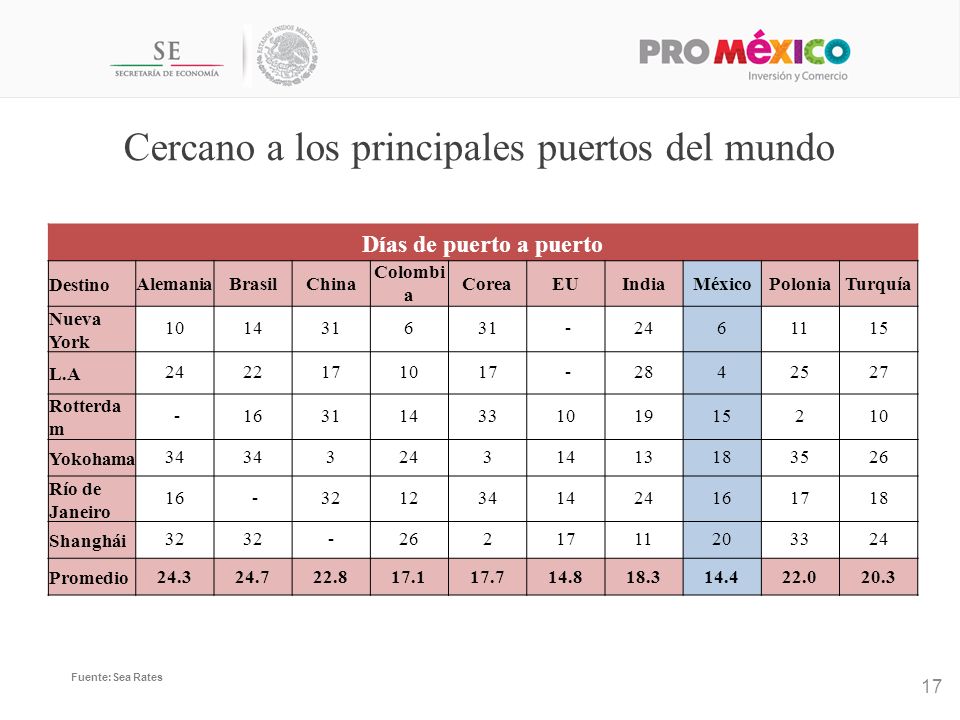 SE
SECRETARÍA DE ECONOMÍA

ESTADOS UNIDOS MEXICANOS

PROMÉXICO
Inversión y Comercio

Cercano a los principales puertos del mundo

Días de puerto a puerto

| Destino | Alemania | Brasil | China | Colombia | Corea | EU | India | México | Polonia | Turquía |
|---|---|---|---|---|---|---|---|---|---|---|
| Nueva York | 10 | 14 | 31 | 6 | 31 | - | 24 | 6 | 11 | 15 |
| L.A | 24 | 22 | 17 | 10 | 17 | - | 28 | 4 | 25 | 27 |
| Rotterdam | - | 16 | 31 | 14 | 33 | 10 | 19 | 15 | 2 | 10 |
| Yokohama | 34 | 34 | 3 | 24 | 3 | 14 | 13 | 18 | 35 | 26 |
| Río de Janeiro | 16 | - | 32 | 12 | 34 | 14 | 24 | 16 | 17 | 18 |
| Shanghái | 32 | 32 | - | 26 | 2 | 17 | 11 | 20 | 33 | 24 |
| Promedio | 24.3 | 24.7 | 22.8 | 17.1 | 17.7 | 14.8 | 18.3 | 14.4 | 22.0 | 20.3 |

Fuente: Sea Rates

17